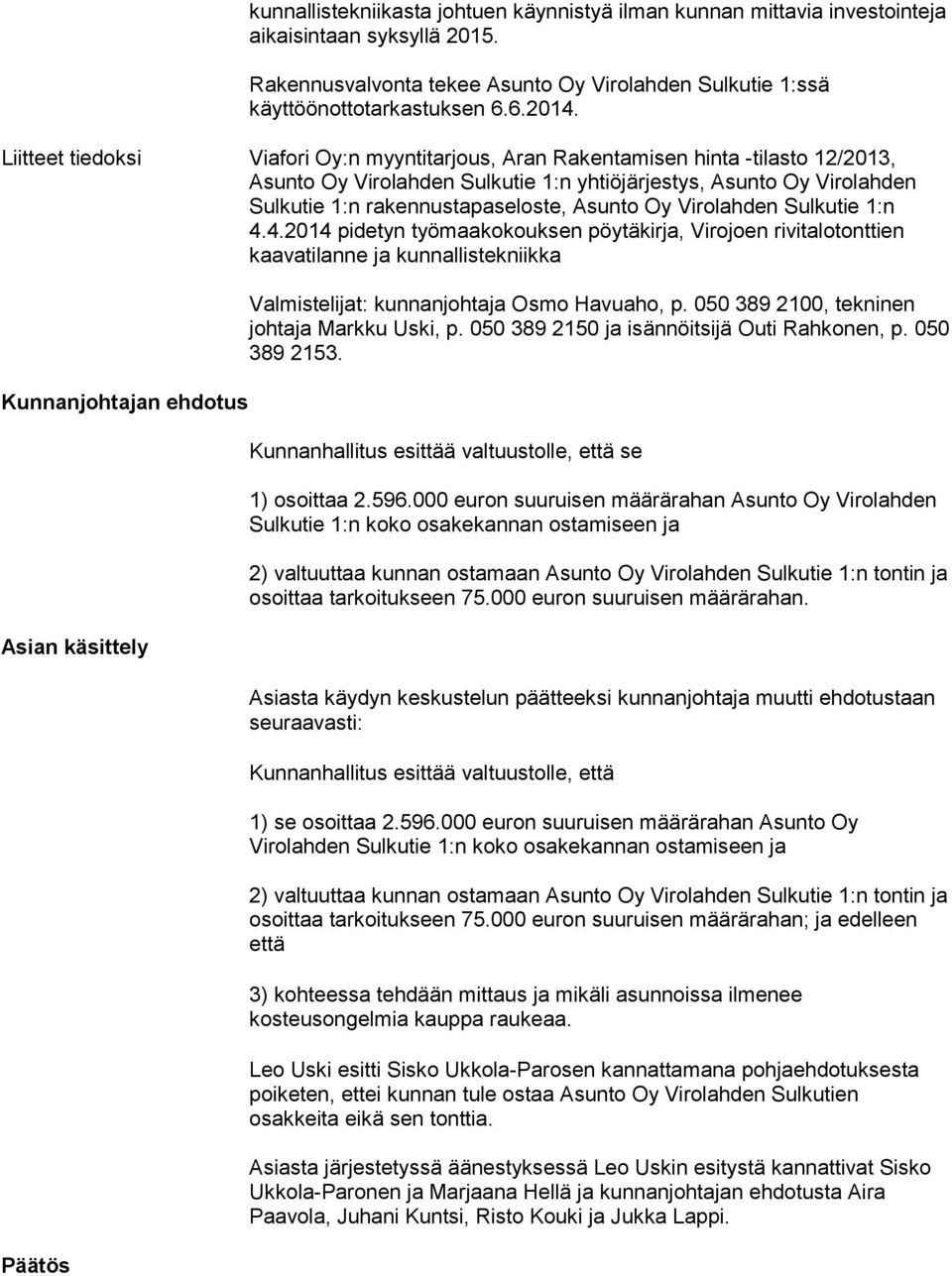 kunnallistekniikasta johtuen käynnistyä ilman kunnan mittavia investointeja aikaisintaan syksyllä 2015.

Rakennusvalvonta tekee Asunto Oy Virolahden Sulkutie 1:ssä käyttöönottotarkastuksen 6.6.2014.

Liitteet tiedoksi

Viafori Oy:n myyntitarjous, Aran Rakentamisen hinta -tilasto 12/2013, Asunto Oy Virolahden Sulkutie 1:n yhtiöjärjestys, Asunto Oy Virolahden Sulkutie 1:n rakennustapaseloste, Asunto Oy Virolahden Sulkutie 1:n 4.4.2014 pidetyn työmaakokouksen pöytäkirja, Virojoen rivitalotonttien kaavatilanne ja kunnallistekniikka

Valmistelijat: kunnanjohtaja Osmo Havuaho, p. 050 389 2100, tekninen johtaja Markku Uski, p. 050 389 2150 ja isännöitsijä Outi Rahkonen, p. 050 389 2153.

Kunnanjohtajan ehdotus

Kunnanhallitus esittää valtuustolle, että se

1) osoittaa 2.596.000 euron suuruisen määrärahan Asunto Oy Virolahden Sulkutie 1:n koko osakekannan ostamiseen ja

2) valtuuttaa kunnan ostamaan Asunto Oy Virolahden Sulkutie 1:n tontin ja osoittaa tarkoitukseen 75.000 euron suuruisen määrärahan.

Asian käsittely

Asiasta käydyn keskustelun päätteeksi kunnanjohtaja muutti ehdotustaan seuraavasti:

Kunnanhallitus esittää valtuustolle, että

1) se osoittaa 2.596.000 euron suuruisen määrärahan Asunto Oy Virolahden Sulkutie 1:n koko osakekannan ostamiseen ja

2) valtuuttaa kunnan ostamaan Asunto Oy Virolahden Sulkutie 1:n tontin ja osoittaa tarkoitukseen 75.000 euron suuruisen määrärahan; ja edelleen että

3) kohteessa tehdään mittaus ja mikäli asunnoissa ilmenee kosteusongelmia kauppa raukeaa.

Leo Uski esitti Sisko Ukkola-Parosen kannattamana pohjaehdotuksesta poiketen, ettei kunnan tule ostaa Asunto Oy Virolahden Sulkutien osakkeita eikä sen tonttia.

Asiasta järjestetyssä äänestyksessä Leo Uskin esitystä kannattivat Sisko Ukkola-Paronen ja Marjaana Hellä ja kunnanjohtajan ehdotusta Aira Paavola, Juhani Kuntsi, Risto Kouki ja Jukka Lappi.

Päätös